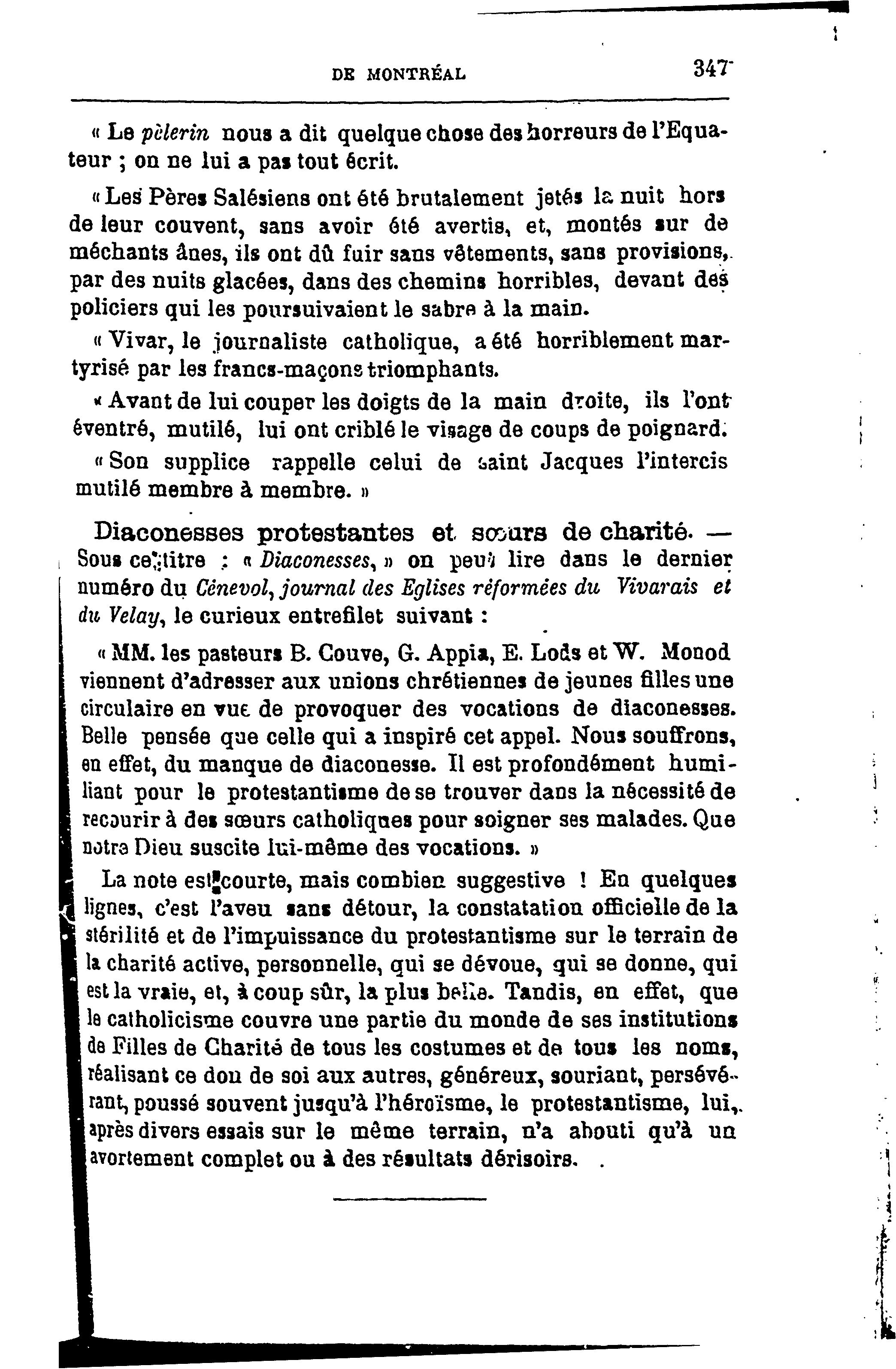 DE MONTRÉAL 347

« Le pèlerin nous a dit quelque chose des horreurs de l'Equateur ; on ne lui a pas tout écrit.

« Les Pères Salésiens ont été brutalement jetés la nuit hors de leur couvent, sans avoir été avertis, et, montés sur de méchants ânes, ils ont dû fuir sans vêtements, sans provisions, par des nuits glacées, dans des chemins horribles, devant des policiers qui les poursuivaient le sabre à la main.

« Vivar, le journaliste catholique, a été horriblement martyrisé par les francs-maçons triomphants.

« Avant de lui couper les doigts de la main droite, ils l'ont éventré, mutilé, lui ont criblé le visage de coups de poignard.

« Son supplice rappelle celui de saint Jacques l'intercis mutilé membre à membre. »

Diaconesses protestantes et sœurs de charité. — Sous ce titre : « Diaconesses, » on peut lire dans le dernier numéro du Cénevol, journal des Eglises réformées du Vivarais et du Velay, le curieux entrefilet suivant :

« MM. les pasteurs B. Couve, G. Appia, E. Lods et W. Monod viennent d'adresser aux unions chrétiennes de jeunes filles une circulaire en vue de provoquer des vocations de diaconesses. Belle pensée que celle qui a inspiré cet appel. Nous souffrons, en effet, du manque de diaconesse. Il est profondément humiliant pour le protestantisme de se trouver dans la nécessité de recourir à des sœurs catholiques pour soigner ses malades. Que notre Dieu suscite lui-même des vocations. »

La note est courte, mais combien suggestive ! En quelques lignes, c'est l'aveu sans détour, la constatation officielle de la stérilité et de l'impuissance du protestantisme sur le terrain de la charité active, personnelle, qui se dévoue, qui se donne, qui est la vraie, et, à coup sûr, la plus belle. Tandis, en effet, que le catholicisme couvre une partie du monde de ses institutions de Filles de Charité de tous les costumes et de tous les noms, réalisant ce don de soi aux autres, généreux, souriant, persévérant, poussé souvent jusqu'à l'héroïsme, le protestantisme, lui, après divers essais sur le même terrain, n'a abouti qu'à un avortement complet ou à des résultats dérisoirs.